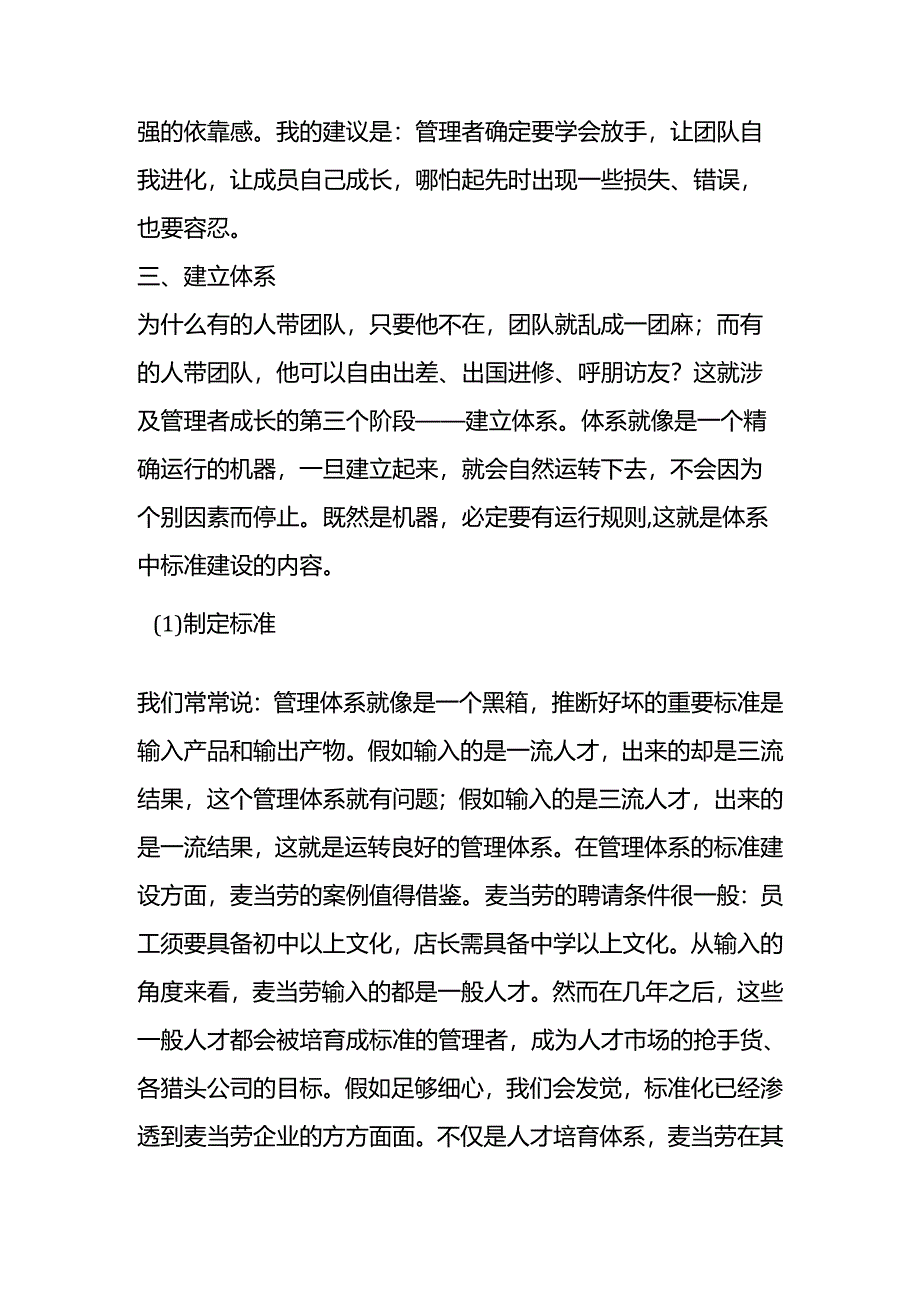 强的依靠感。我的建议是：管理者确定要学会放手，让团队自我进化，让成员自己成长，哪怕起先时出现一些损失、错误，也要容忍。

三、建立体系

为什么有的人带团队，只要他不在，团队就乱成一团麻；而有的人带团队，他可以自由出差、出国进修、呼朋访友？这就涉及管理者成长的第三个阶段——建立体系。体系就像是一个精确运行的机器，一旦建立起来，就会自然运转下去，不会因为个别因素而停止。既然是机器，必定要有运行规则,这就是体系中标准建设的内容。

(1)制定标准

我们常常说：管理体系就像是一个黑箱，推断好坏的重要标准是输入产品和输出产物。假如输入的是一流人才，出来的却是三流结果，这个管理体系就有问题；假如输入的是三流人才，出来的是一流结果，这就是运转良好的管理体系。在管理体系的标准建设方面，麦当劳的案例值得借鉴。麦当劳的聘请条件很一般：员工须要具备初中以上文化，店长需具备中学以上文化。从输入的角度来看，麦当劳输入的都是一般人才。然而在几年之后，这些一般人才都会被培育成标准的管理者，成为人才市场的抢手货、各猎头公司的目标。假如足够细心，我们会发觉，标准化已经渗透到麦当劳企业的方方面面。不仅是人才培育体系，麦当劳在其